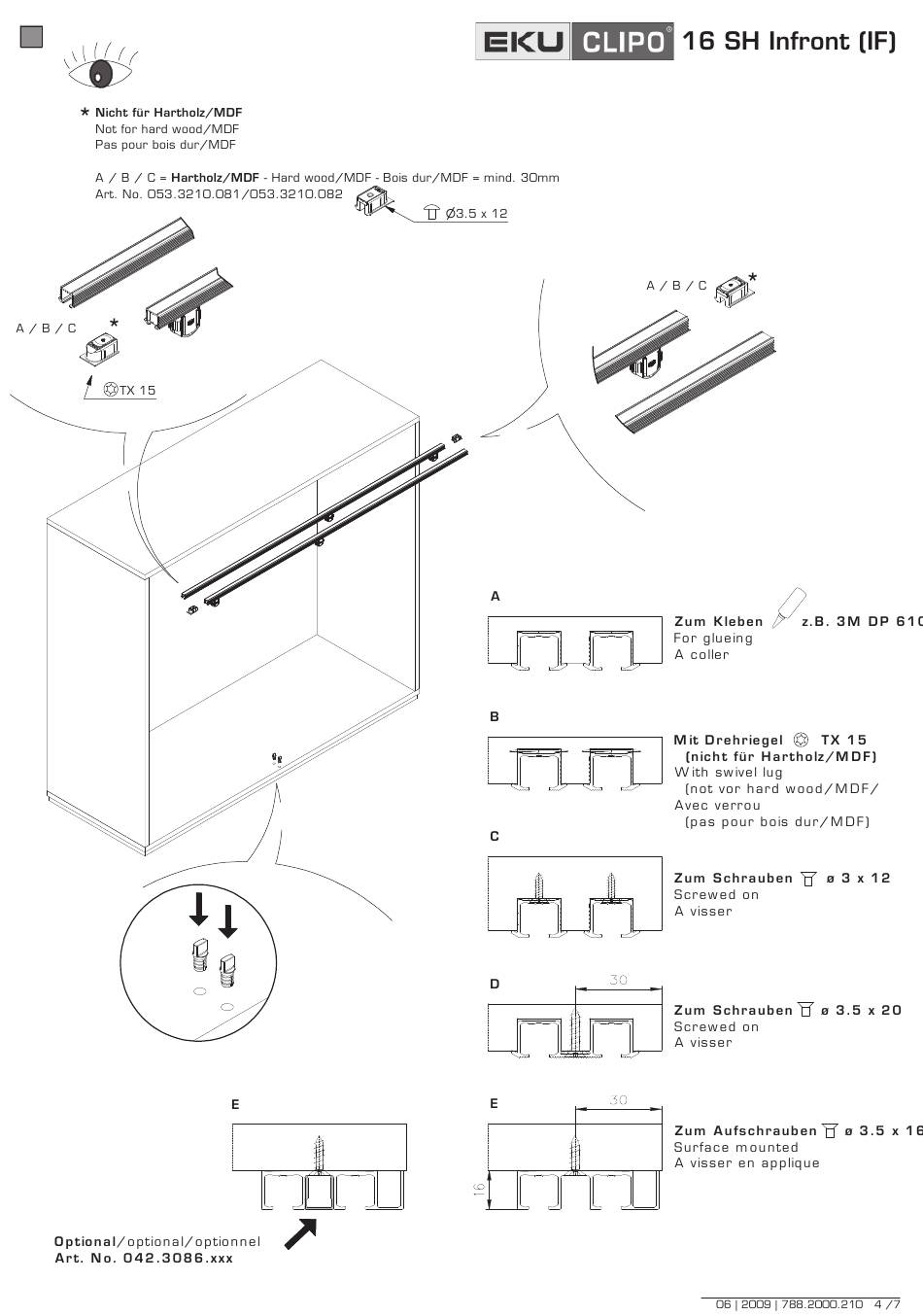 EKU CLIPO® 16 SH Infront (IF)

* Nicht für Hartholz/MDF
Not for hard wood/MDF
Pas pour bois dur/MDF

A / B / C = Hartholz/MDF - Hard wood/MDF - Bois dur/MDF = mind. 30mm
Art. No. 053.3210.081/053.3210.082

Ø3.5 x 12

A / B / C *

TX 15

A / B / C *

A

Zum Kleben z.B. 3M DP 610
For glueing
A coller

B

Mit Drehriegel TX 15
(nicht für Hartholz/MDF)
With swivel lug
(not vor hard wood/MDF/
Avec verrou
(pas pour bois dur/MDF)

C

Zum Schrauben ø 3 x 12
Screwed on
A visser

D

30

Zum Schrauben ø 3.5 x 20
Screwed on
A visser

E

E

30

16

Zum Aufschrauben ø 3.5 x 16
Surface mounted
A visser en applique

Optional/optional/optionnel
Art. No. 042.3086.xxx

06 | 2009 | 788.2000.210 4 /7